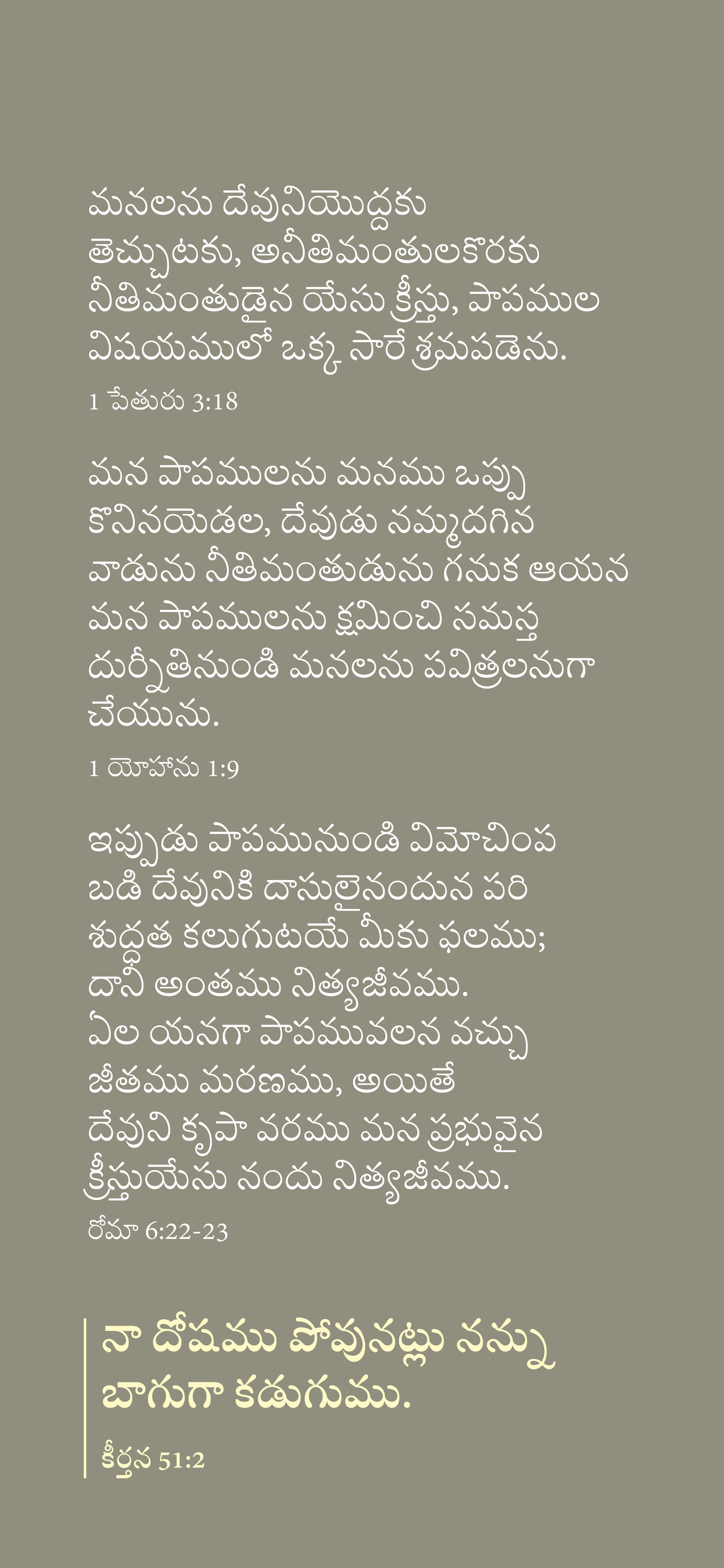 మనలను దేవునియొద్దకు తెచ్చుటకు, అనీతిమంతులకొరకు నీతిమంతుడైన యేసు క్రీస్తు, పాపముల విషయములో ఒక్క సారే శ్రమపడెను.

1 పేతురు 3:18

మన పాపములను మనము ఒప్పు కొనినయెడల, దేవుడు నమ్మదగిన వాడును నీతిమంతుడును గనుక ఆయన మన పాపములను క్షమించి సమస్త దుర్నీతినుండి మనలను పవిత్రులనుగా చేయును.

1 యోహాను 1:9

ఇప్పుడు పాపమునుండి విమోచింప బడి దేవునికి దాసులైనందున పరి శుద్ధత కలుగుటయే మీకు ఫలము; దాని అంతము నిత్యజీవము. ఏల యనగా పాపమువలన వచ్చు జీతము మరణము, అయితే దేవుని కృపా వరము మన ప్రభువైన క్రీస్తుయేసు నందు నిత్యజీవము.

రోమా 6:22-23

నా దోషము పోవునట్లు నన్ను బాగుగా కడుగుము.

కీర్తన 51:2